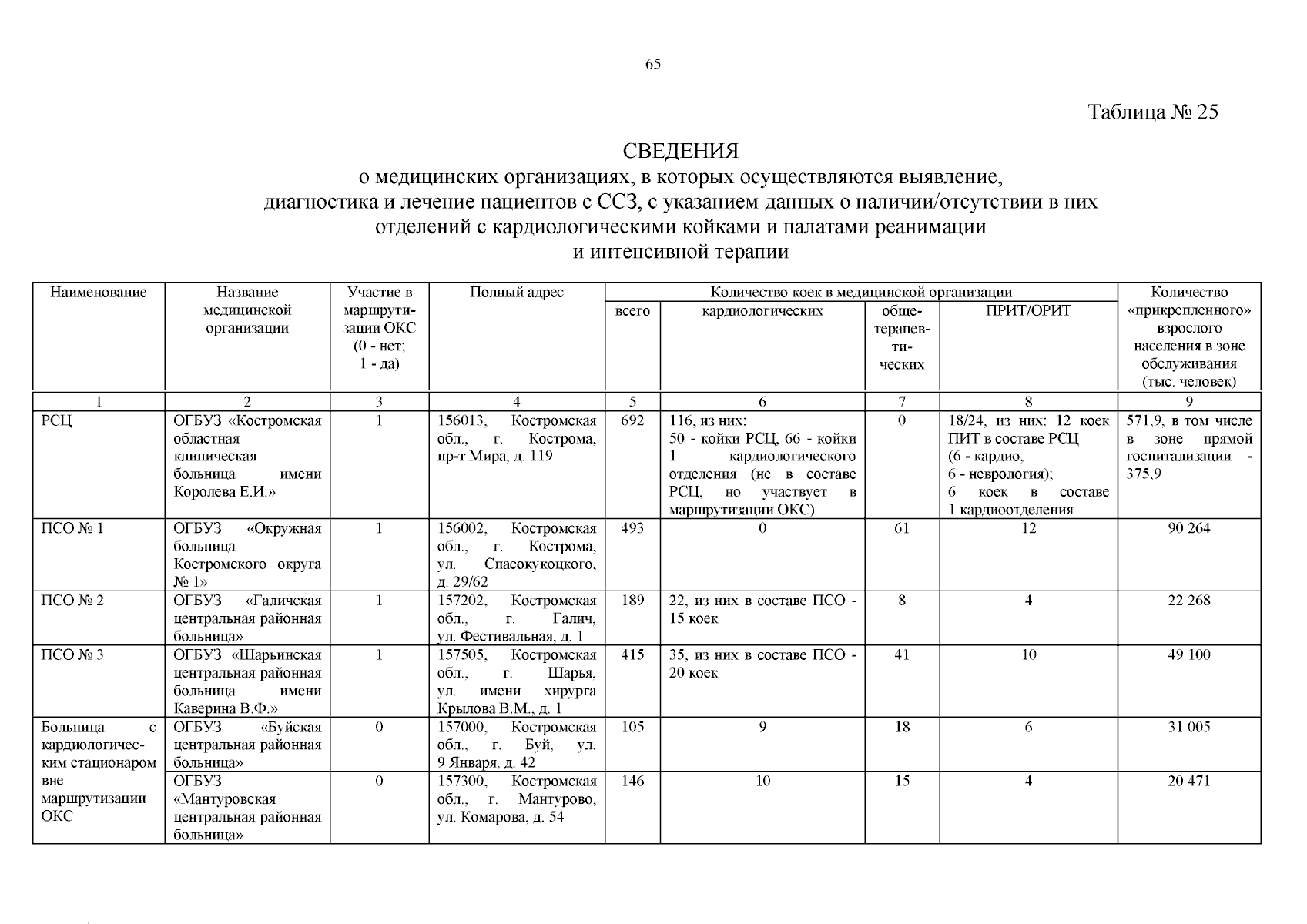 65

Таблица № 25

СВЕДЕНИЯ
о медицинских организациях, в которых осуществляются выявление, диагностика и лечение пациентов с ССЗ, с указанием данных о наличии/отсутствии в них отделений с кардиологическими койками и палатами реанимации и интенсивной терапии

| Наименование | Название медицинской организации | Участие в маршрутизации ОКС (0 - нет; 1 - да) | Полный адрес | Количество коек в медицинской организации |  |  |  | Количество «прикрепленного» взрослого населения в зоне обслуживания (тыс. человек) |
|---|---|---|---|---|---|---|---|---|
|  |  |  |  | всего | кардиологических | общетерапевтических | ПРИТ/ОРИТ |  |
| 1 | 2 | 3 | 4 | 5 | 6 | 7 | 8 | 9 |
| РСЦ | ОГБУЗ «Костромская областная клиническая больница имени Королева Е.И.» | 1 | 156013, Костромская обл., г. Кострома, пр-т Мира, д. 119 | 692 | 116, из них: 50 - койки РСЦ, 66 - койки 1 кардиологического отделения (не в составе РСЦ, но участвует в маршрутизации ОКС) | 0 | 18/24, из них: 12 коек ПИТ в составе РСЦ (6 - кардио, 6 - неврология); 6 коек в составе 1 кардиоотделения | 571,9, в том числе в зоне прямой госпитализации - 375,9 |
| ПСО № 1 | ОГБУЗ «Окружная больница Костромского округа № 1» | 1 | 156002, Костромская обл., г. Кострома, ул. Спасокукоцкого, д. 29/62 | 493 | 0 | 61 | 12 | 90 264 |
| ПСО № 2 | ОГБУЗ «Галичская центральная районная больница» | 1 | 157202, Костромская обл., г. Галич, ул. Фестивальная, д. 1 | 189 | 22, из них в составе ПСО - 15 коек | 8 | 4 | 22 268 |
| ПСО № 3 | ОГБУЗ «Шарьинская центральная районная больница имени Каверина В.Ф.» | 1 | 157505, Костромская обл., г. Шарья, ул. имени хирурга Крылова В.М., д. 1 | 415 | 35, из них в составе ПСО - 20 коек | 41 | 10 | 49 100 |
| Больница с кардиологическим стационаром вне маршрутизации ОКС | ОГБУЗ «Буйская центральная районная больница» | 0 | 157000, Костромская обл., г. Буй, ул. 9 Января, д. 42 | 105 | 9 | 18 | 6 | 31 005 |
|  | ОГБУЗ «Мантуровская центральная районная больница» | 0 | 157300, Костромская обл., г. Мантурово, ул. Комарова, д. 54 | 146 | 10 | 15 | 4 | 20 471 |